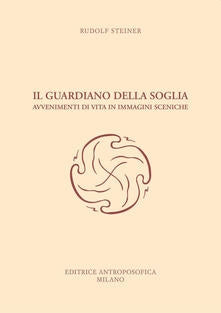 RUDOLF STEINER

IL GUARDIANO DELLA SOGLIA
AVVENIMENTI DI VITA IN IMMAGINI SCENICHE

EDITRICE ANTROPOSOFICA
MILANO